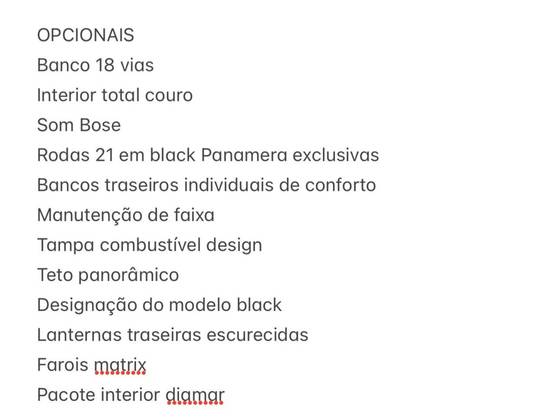 OPCIONAIS
Banco 18 vias
Interior total couro
Som Bose
Rodas 21 em black Panamera exclusivas
Bancos traseiros individuais de conforto
Manutenção de faixa
Tampa combustível design
Teto panorâmico
Designação do modelo black
Lanternas traseiras escurecidas
Farois matrix
Pacote interior diamar